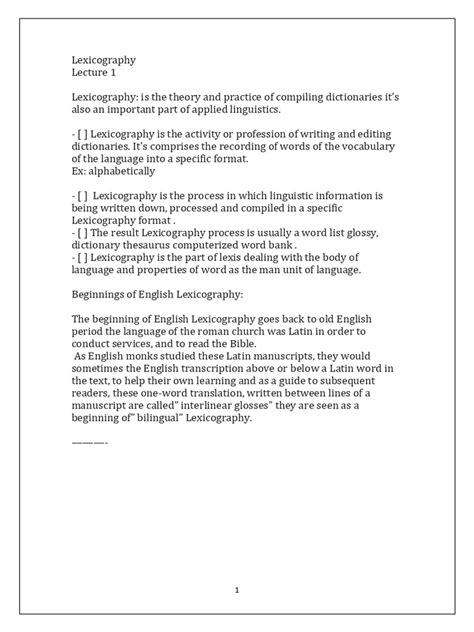 Lexicography
Lecture 1

Lexicography: is the theory and practice of compiling dictionaries it's also an important part of applied linguistics.

- [ ] Lexicography is the activity or profession of writing and editing dictionaries. It's comprises the recording of words of the vocabulary of the language into a specific format.
Ex: alphabetically

- [ ] Lexicography is the process in which linguistic information is being written down, processed and compiled in a specific Lexicography format .
- [ ] The result Lexicography process is usually a word list glossy, dictionary thesaurus computerized word bank .
- [ ] Lexicography is the part of lexis dealing with the body of language and properties of word as the man unit of language.

Beginnings of English Lexicography:

The beginning of English Lexicography goes back to old English period the language of the roman church was Latin in order to conduct services, and to read the Bible.
As English monks studied these Latin manuscripts, they would sometimes the English transcription above or below a Latin word in the text, to help their own learning and as a guide to subsequent readers, these one-word translation, written between lines of a manuscript are called" interlinear glosses" they are seen as a beginning of" bilingual" Lexicography.

———-

1